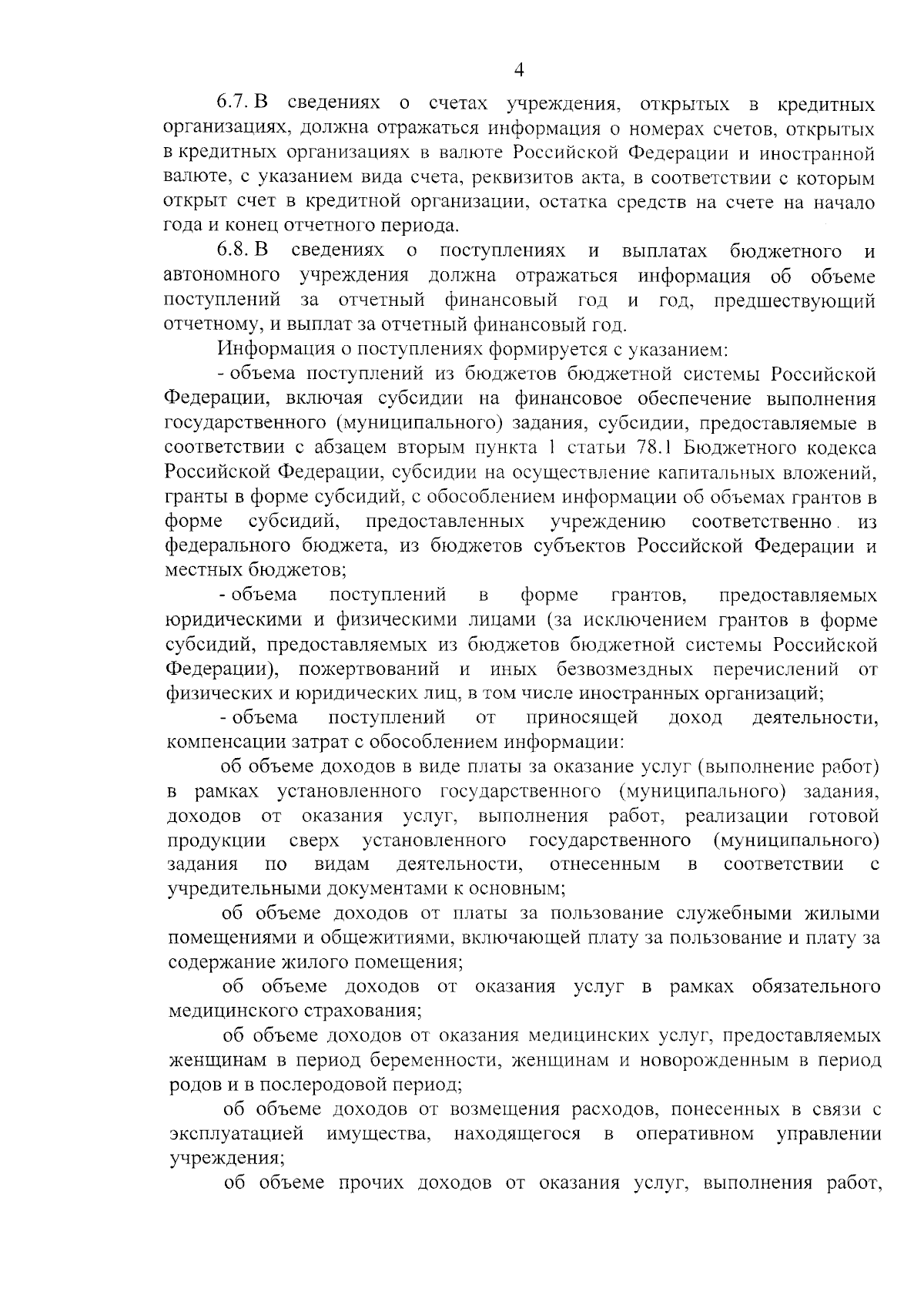 4

6.7. В сведениях о счетах учреждения, открытых в кредитных организациях, должна отражаться информация о номерах счетов, открытых в кредитных организациях в валюте Российской Федерации и иностранной валюте, с указанием вида счета, реквизитов акта, в соответствии с которым открыт счет в кредитной организации, остатка средств на счете на начало года и конец отчетного периода.

6.8. В сведениях о поступлениях и выплатах бюджетного и автономного учреждения должна отражаться информация об объеме поступлений за отчетный финансовый год и год, предшествующий отчетному, и выплат за отчетный финансовый год.

Информация о поступлениях формируется с указанием:

- объема поступлений из бюджетов бюджетной системы Российской Федерации, включая субсидии на финансовое обеспечение выполнения государственного (муниципального) задания, субсидии, предоставляемые в соответствии с абзацем вторым пункта 1 статьи 78.1 Бюджетного кодекса Российской Федерации, субсидии на осуществление капитальных вложений, гранты в форме субсидий, с обособлением информации об объемах грантов в форме субсидий, предоставленных учреждению соответственно из федерального бюджета, из бюджетов субъектов Российской Федерации и местных бюджетов;

- объема поступлений в форме грантов, предоставляемых юридическими и физическими лицами (за исключением грантов в форме субсидий, предоставляемых из бюджетов бюджетной системы Российской Федерации), пожертвований и иных безвозмездных перечислений от физических и юридических лиц, в том числе иностранных организаций;

- объема поступлений от приносящей доход деятельности, компенсации затрат с обособлением информации:

об объеме доходов в виде платы за оказание услуг (выполнение работ) в рамках установленного государственного (муниципального) задания, доходов от оказания услуг, выполнения работ, реализации готовой продукции сверх установленного государственного (муниципального) задания по видам деятельности, отнесенным в соответствии с учредительными документами к основным;

об объеме доходов от платы за пользование служебными жилыми помещениями и общежитиями, включающей плату за пользование и плату за содержание жилого помещения;

об объеме доходов от оказания услуг в рамках обязательного медицинского страхования;

об объеме доходов от оказания медицинских услуг, предоставляемых женщинам в период беременности, женщинам и новорожденным в период родов и в послеродовой период;

об объеме доходов от возмещения расходов, понесенных в связи с эксплуатацией имущества, находящегося в оперативном управлении учреждения;

об объеме прочих доходов от оказания услуг, выполнения работ,